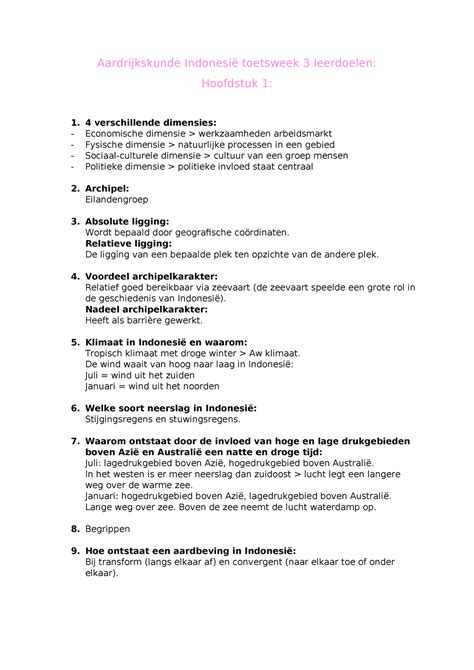 Aardrijkskunde Indonesië toetsweek 3 leerdoelen:

Hoofdstuk 1:

1. 4 verschillende dimensies:
- Economische dimensie > werkzaamheden arbeidsmarkt
- Fysische dimensie > natuurlijke processen in een gebied
- Sociaal-culturele dimensie > cultuur van een groep mensen
- Politieke dimensie > politieke invloed staat centraal

2. Archipel:
Eilandengroep

3. Absolute ligging:
Wordt bepaald door geografische coördinaten.
Relatieve ligging:
De ligging van een bepaalde plek ten opzichte van de andere plek.

4. Voordeel archipelkarakter:
Relatief goed bereikbaar via zeevaart (de zeevaart speelde een grote rol in de geschiedenis van Indonesië).
Nadeel archipelkarakter:
Heeft als barrière gewerkt.

5. Klimaat in Indonesië en waarom:
Tropisch klimaat met droge winter > Aw klimaat.
De wind waait van hoog naar laag in Indonesië:
Juli = wind uit het zuiden
Januari = wind uit het noorden

6. Welke soort neerslag in Indonesië:
Stijgingsregens en stuwingsregens.

7. Waarom ontstaat door de invloed van hoge en lage drukgebieden boven Azië en Australië een natte en droge tijd:
Juli: lagedrukgebied boven Azië, hogedrukgebied boven Australië.
In het westen is er meer neerslag dan zuidoost > lucht legt een langere weg over de warme zee.
Januari: hogedrukgebied boven Azië, lagedrukgebied boven Australië.
Lange weg over zee. Boven de zee neemt de lucht waterdamp op.

8. Begrippen

9. Hoe ontstaat een aardbeving in Indonesië:
Bij transform (langs elkaar af) en convergent (naar elkaar toe of onder elkaar).